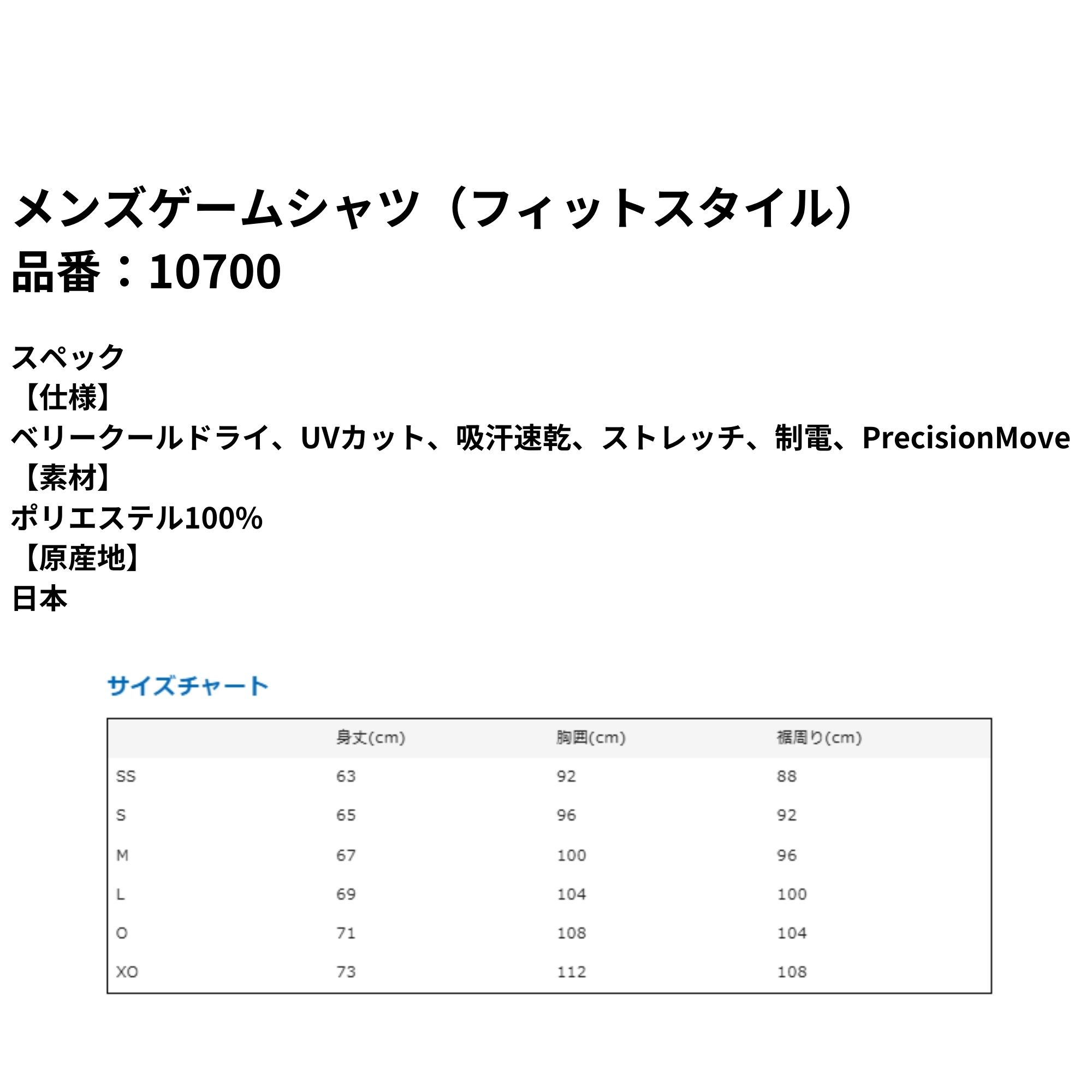 メンズゲームシャツ（フィットスタイル）
品番：10700

スペック
【仕様】
ベリークールドライ、UVカット、吸汗速乾、ストレッチ、制電、PrecisionMove
【素材】
ポリエステル100%
【原産地】
日本

サイズチャート

| | 身丈(cm) | 胸囲(cm) | 裾周り(cm) |
|---|---|---|---|
| SS | 63 | 92 | 88 |
| S | 65 | 96 | 92 |
| M | 67 | 100 | 96 |
| L | 69 | 104 | 100 |
| O | 71 | 108 | 104 |
| XO | 73 | 112 | 108 |